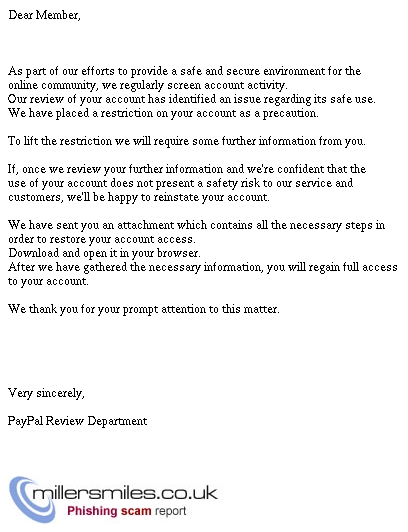 Dear Member,

As part of our efforts to provide a safe and secure environment for the online community, we regularly screen account activity.
Our review of your account has identified an issue regarding its safe use.
We have placed a restriction on your account as a precaution.

To lift the restriction we will require some further information from you.

If, once we review your further information and we're confident that the use of your account does not present a safety risk to our service and customers, we'll be happy to reinstate your account.

We have sent you an attachment which contains all the necessary steps in order to restore your account access.
Download and open it in your browser.
After we have gathered the necessary information, you will regain full access to your account.

We thank you for your prompt attention to this matter.

Very sincerely,

PayPal Review Department

millersmiles.co.uk
Phishing scam report